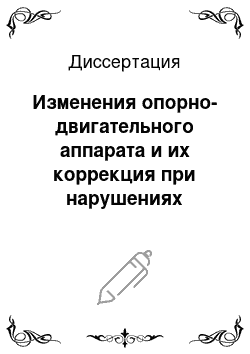 Диссертация

Изменения опорно-двигательного аппарата и их коррекция при нарушениях